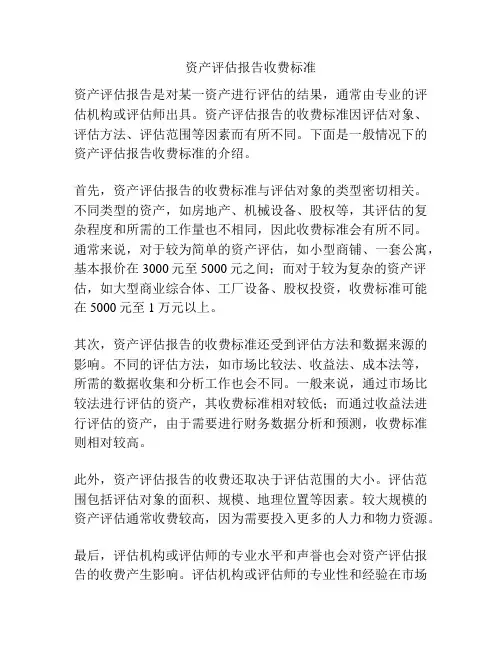 资产评估报告收费标准

资产评估报告是对某一资产进行评估的结果，通常由专业的评估机构或评估师出具。资产评估报告的收费标准因评估对象、评估方法、评估范围等因素而有所不同。下面是一般情况下的资产评估报告收费标准的介绍。

首先，资产评估报告的收费标准与评估对象的类型密切相关。不同类型的资产，如房地产、机械设备、股权等，其评估的复杂程度和所需的工作量也不相同，因此收费标准会有所不同。通常来说，对于较为简单的资产评估，如小型商铺、一套公寓，基本报价在 3000 元至 5000 元之间；而对于较为复杂的资产评估，如大型商业综合体、工厂设备、股权投资，收费标准可能在 5000 元至 1 万元以上。

其次，资产评估报告的收费标准还受到评估方法和数据来源的影响。不同的评估方法，如市场比较法、收益法、成本法等，所需的数据收集和分析工作也会不同。一般来说，通过市场比较法进行评估的资产，其收费标准相对较低；而通过收益法进行评估的资产，由于需要进行财务数据分析和预测，收费标准则相对较高。

此外，资产评估报告的收费还取决于评估范围的大小。评估范围包括评估对象的面积、规模、地理位置等因素。较大规模的资产评估通常收费较高，因为需要投入更多的人力和物力资源。

最后，评估机构或评估师的专业水平和声誉也会对资产评估报告的收费产生影响。评估机构或评估师的专业性和经验在市场